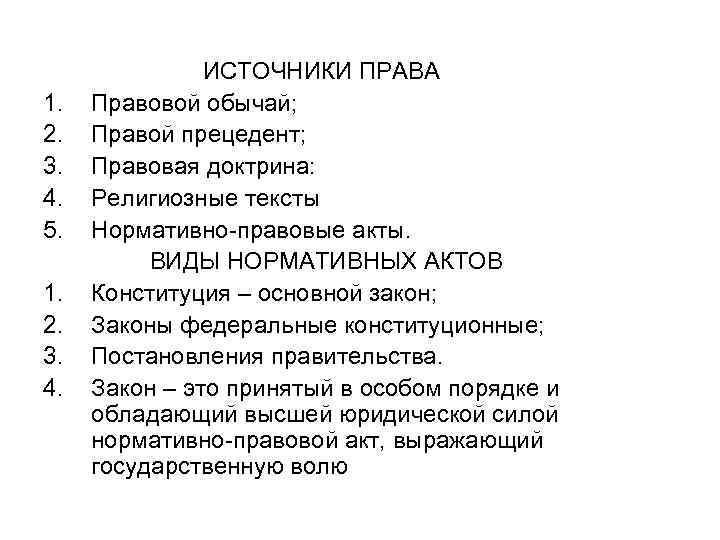 ИСТОЧНИКИ ПРАВА

1. Правовой обычай;
2. Правой прецедент;
3. Правовая доктрина:
4. Религиозные тексты
5. Нормативно-правовые акты.

ВИДЫ НОРМАТИВНЫХ АКТОВ

1. Конституция – основной закон;
2. Законы федеральные конституционные;
3. Постановления правительства.
4. Закон – это принятый в особом порядке и обладающий высшей юридической силой нормативно-правовой акт, выражающий государственную волю